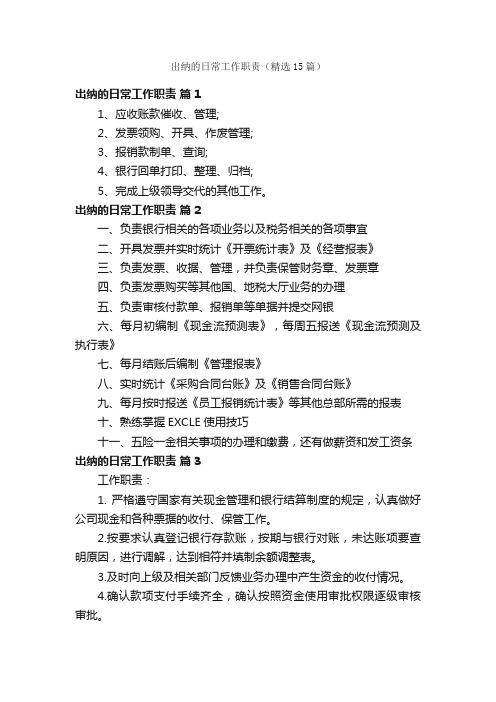 出纳的日常工作职责（精选15篇）

出纳的日常工作职责 篇1

1、应收账款催收、管理;

2、发票领购、开具、作废管理;

3、报销款制单、查询;

4、银行回单打印、整理、归档;

5、完成上级领导交代的其他工作。

出纳的日常工作职责 篇2

一、负责银行相关的各项业务以及税务相关的各项事宜

二、开具发票并实时统计《开票统计表》及《经营报表》

三、负责发票、收据、管理，并负责保管财务章、发票章

四、负责发票购买等其他国、地税大厅业务的办理

五、负责审核付款单、报销单等单据并提交网银

六、每月初编制《现金流预测表》，每周五报送《现金流预测及执行表》

七、每月结账后编制《管理报表》

八、实时统计《采购合同台账》及《销售合同台账》

九、每月按时报送《员工报销统计表》等其他总部所需的报表

十、熟练掌握EXCLE使用技巧

十一、五险一金相关事项的办理和缴费，还有做薪资和发工资条

出纳的日常工作职责 篇3

工作职责：

1. 严格遵守国家有关现金管理和银行结算制度的规定，认真做好公司现金和各种票据的收付、保管工作。

2.按要求认真登记银行存款账，按期与银行对账，未达账项要查明原因，进行调解，达到相符并填制余额调整表。

3.及时向上级及相关部门反馈业务办理中产生资金的收付情况。

4.确认款项支付手续齐全，确认按照资金使用审批权限逐级审核审批。